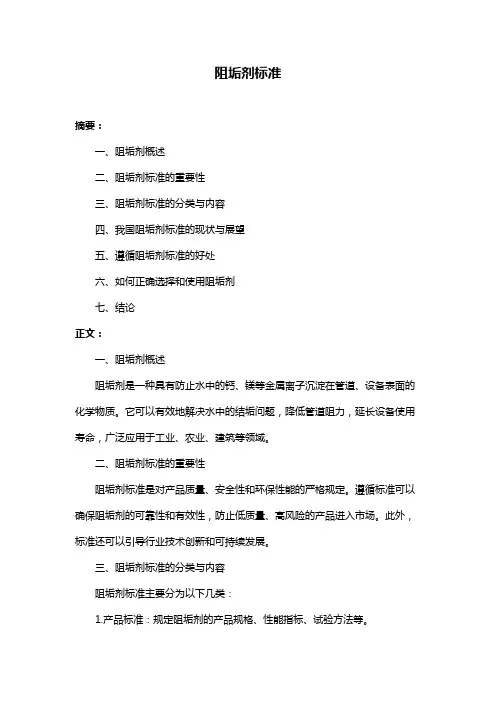 阻垢剂标准

摘要：

一、阻垢剂概述

二、阻垢剂标准的重要性

三、阻垢剂标准的分类与内容

四、我国阻垢剂标准的现状与展望

五、遵循阻垢剂标准的好处

六、如何正确选择和使用阻垢剂

七、结论

正文：

一、阻垢剂概述

阻垢剂是一种具有防止水中的钙、镁等金属离子沉淀在管道、设备表面的化学物质。它可以有效地解决水中的结垢问题，降低管道阻力，延长设备使用寿命，广泛应用于工业、农业、建筑等领域。

二、阻垢剂标准的重要性

阻垢剂标准是对产品质量、安全性和环保性能的严格规定。遵循标准可以确保阻垢剂的可靠性和有效性，防止低质量、高风险的产品进入市场。此外，标准还可以引导行业技术创新和可持续发展。

三、阻垢剂标准的分类与内容

阻垢剂标准主要分为以下几类：

1.产品标准：规定阻垢剂的产品规格、性能指标、试验方法等。